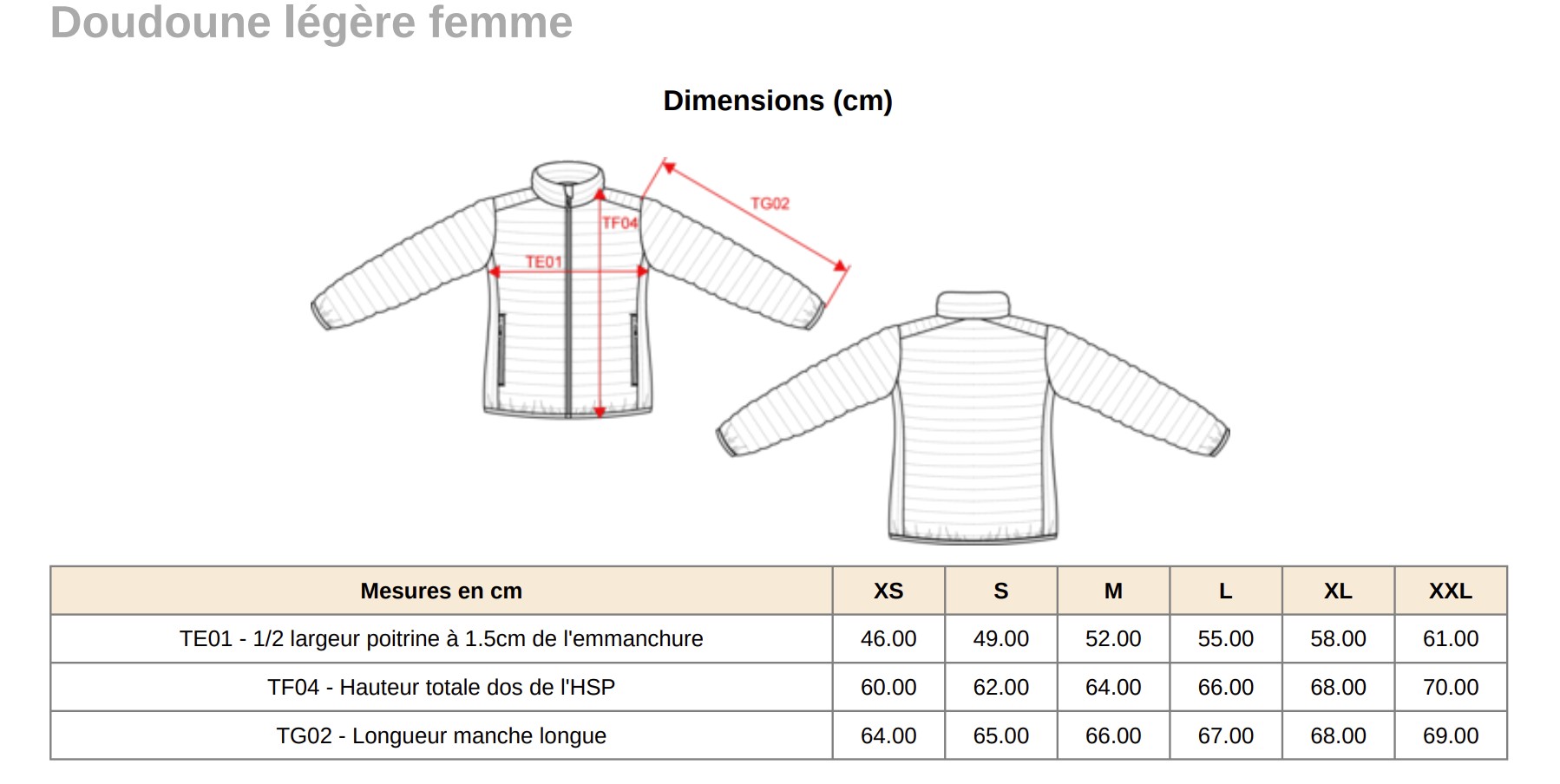 Doudoune légère femme

Dimensions (cm)

TG02
TF04
TE01

| Mesures en cm | XS | S | M | L | XL | XXL |
|---|---|---|---|---|---|---|
| TE01 - 1/2 largeur poitrine à 1.5cm de l'emmanchure | 46.00 | 49.00 | 52.00 | 55.00 | 58.00 | 61.00 |
| TF04 - Hauteur totale dos de l'HSP | 60.00 | 62.00 | 64.00 | 66.00 | 68.00 | 70.00 |
| TG02 - Longueur manche longue | 64.00 | 65.00 | 66.00 | 67.00 | 68.00 | 69.00 |